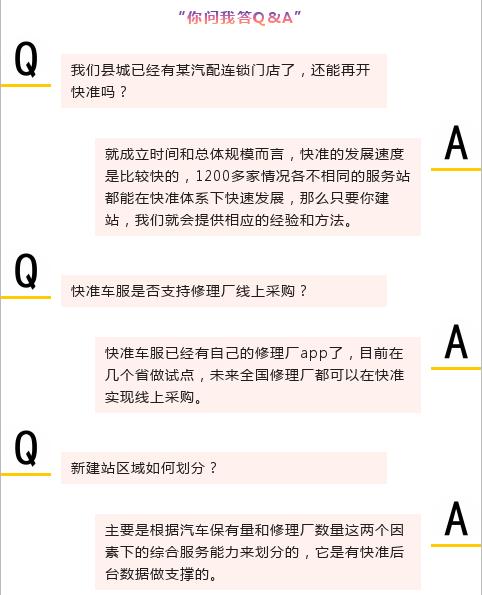 “你问我答Q＆A”

Q

我们县城已经有某汽配连锁门店了，还能再开快准吗？

A

就成立时间和总体规模而言，快准的发展速度是比较快的，1200多家情况各不相同的服务站都能在快准体系下快速发展，那么只要你建站，我们就会提供相应的经验和方法。

Q

快准车服是否支持修理厂线上采购？

A

快准车服已经有自己的修理厂app了，目前在几个省做试点，未来全国修理厂都可以在快准实现线上采购。

Q

新建站区域如何划分？

A

主要是根据汽车保有量和修理厂数量这两个因素下的综合服务能力来划分的，它是有快准后台数据做支撑的。